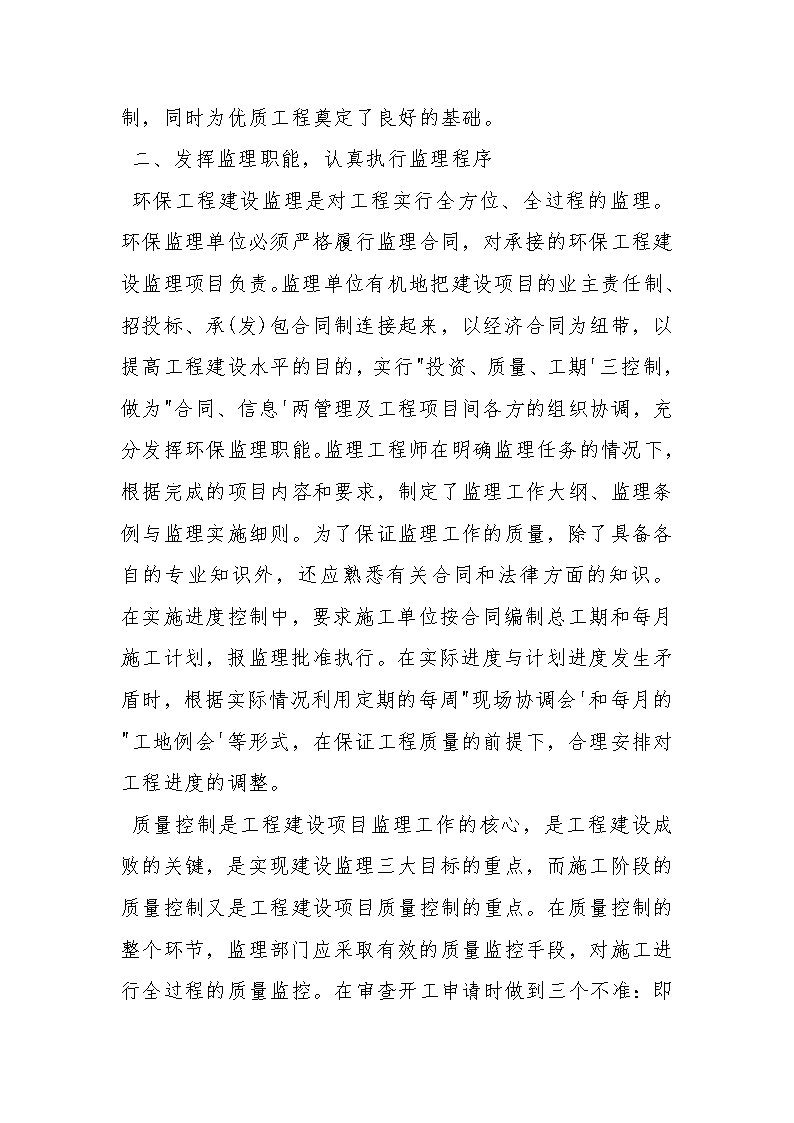 制，同时为优质工程奠定了良好的基础。

二、发挥监理职能，认真执行监理程序

环保工程建设监理是对工程实行全方位、全过程的监理。环保监理单位必须严格履行监理合同，对承接的环保工程建设监理项目负责。监理单位有机地把建设项目的业主责任制、招投标、承(发)包合同制连接起来，以经济合同为纽带，以提高工程建设水平的目的，实行"投资、质量、工期'三控制，做为"合同、信息'两管理及工程项目间各方的组织协调，充分发挥环保监理职能。监理工程师在明确监理任务的情况下，根据完成的项目内容和要求，制定了监理工作大纲、监理条例与监理实施细则。为了保证监理工作的质量，除了具备各自的专业知识外，还应熟悉有关合同和法律方面的知识。在实施进度控制中，要求施工单位按合同编制总工期和每月施工计划，报监理批准执行。在实际进度与计划进度发生矛盾时，根据实际情况利用定期的每周"现场协调会'和每月的"工地例会'等形式，在保证工程质量的前提下，合理安排对工程进度的调整。

质量控制是工程建设项目监理工作的核心，是工程建设成败的关键，是实现建设监理三大目标的重点，而施工阶段的质量控制又是工程建设项目质量控制的重点。在质量控制的整个环节，监理部门应采取有效的质量监控手段，对施工进行全过程的质量监控。在审查开工申请时做到三个不准：即